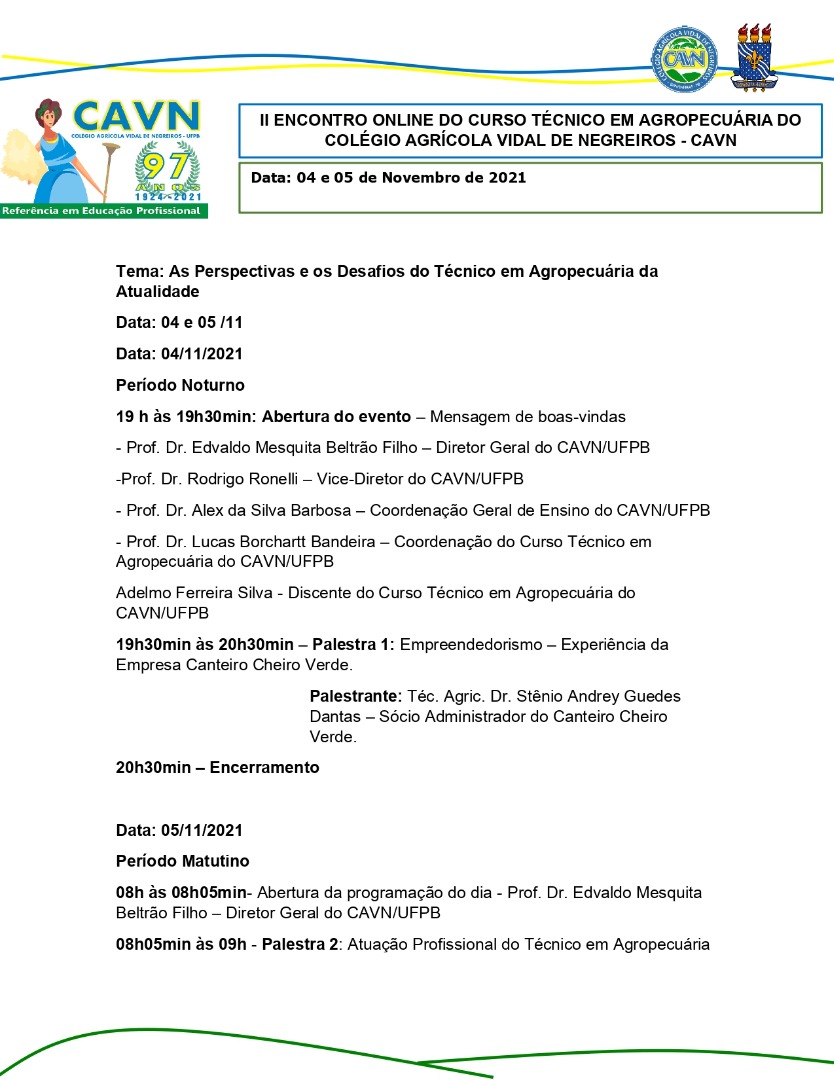 CAVN
COLÉGIO AGRÍCOLA VIDAL DE NEGREIROS - UFPB
97 ANOS
1924-2021
Referência em Educação Profissional

CAVN

II ENCONTRO ONLINE DO CURSO TÉCNICO EM AGROPECUÁRIA DO COLÉGIO AGRÍCOLA VIDAL DE NEGREIROS - CAVN

Data: 04 e 05 de Novembro de 2021

Tema: As Perspectivas e os Desafios do Técnico em Agropecuária da Atualidade

Data: 04 e 05 /11

Data: 04/11/2021

Período Noturno

19 h às 19h30min: Abertura do evento – Mensagem de boas-vindas

- Prof. Dr. Edvaldo Mesquita Beltrão Filho – Diretor Geral do CAVN/UFPB

-Prof. Dr. Rodrigo Ronelli – Vice-Diretor do CAVN/UFPB

- Prof. Dr. Alex da Silva Barbosa – Coordenação Geral de Ensino do CAVN/UFPB

- Prof. Dr. Lucas Borchartt Bandeira – Coordenação do Curso Técnico em Agropecuária do CAVN/UFPB

Adelmo Ferreira Silva - Discente do Curso Técnico em Agropecuária do CAVN/UFPB

19h30min às 20h30min – Palestra 1: Empreendedorismo – Experiência da Empresa Canteiro Cheiro Verde.

Palestrante: Téc. Agric. Dr. Stênio Andrey Guedes Dantas – Sócio Administrador do Canteiro Cheiro Verde.

20h30min – Encerramento

Data: 05/11/2021

Período Matutino

08h às 08h05min- Abertura da programação do dia - Prof. Dr. Edvaldo Mesquita Beltrão Filho – Diretor Geral do CAVN/UFPB

08h05min às 09h - Palestra 2: Atuação Profissional do Técnico em Agropecuária